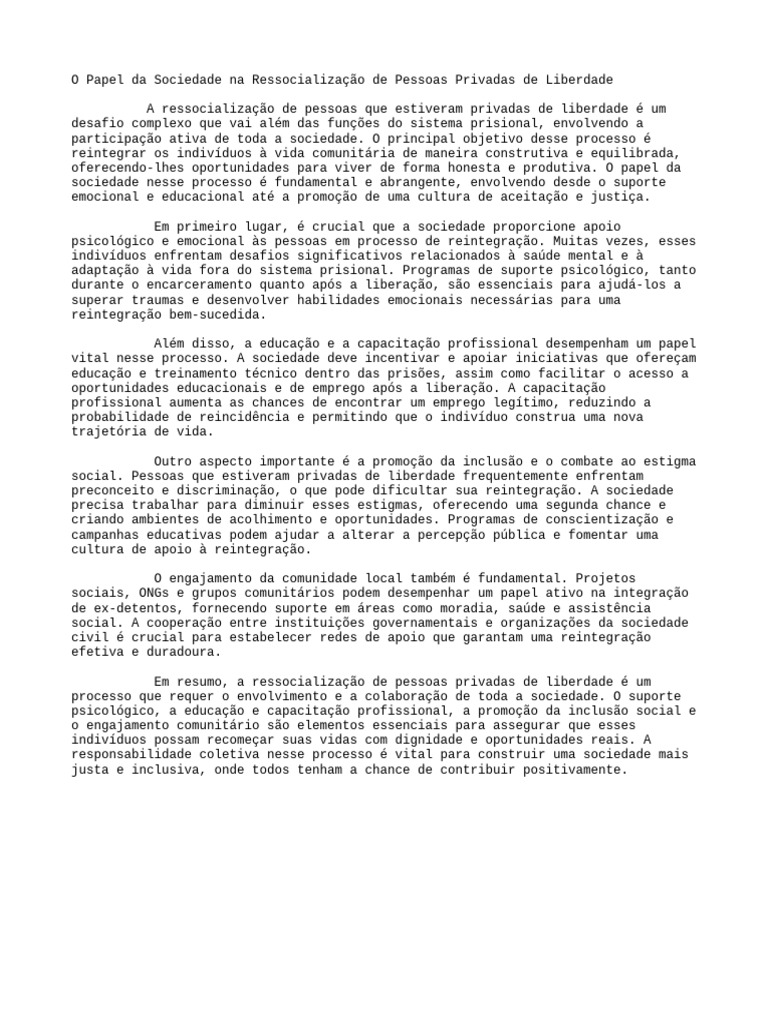 O Papel da Sociedade na Ressocialização de Pessoas Privadas de Liberdade

A ressocialização de pessoas que estiveram privadas de liberdade é um desafio complexo que vai além das funções do sistema prisional, envolvendo a participação ativa de toda a sociedade. O principal objetivo desse processo é reintegrar os indivíduos à vida comunitária de maneira construtiva e equilibrada, oferecendo-lhes oportunidades para viver de forma honesta e produtiva. O papel da sociedade nesse processo é fundamental e abrangente, envolvendo desde o suporte emocional e educacional até a promoção de uma cultura de aceitação e justiça.

Em primeiro lugar, é crucial que a sociedade proporcione apoio psicológico e emocional às pessoas em processo de reintegração. Muitas vezes, esses indivíduos enfrentam desafios significativos relacionados à saúde mental e à adaptação à vida fora do sistema prisional. Programas de suporte psicológico, tanto durante o encarceramento quanto após a liberação, são essenciais para ajudá-los a superar traumas e desenvolver habilidades emocionais necessárias para uma reintegração bem-sucedida.

Além disso, a educação e a capacitação profissional desempenham um papel vital nesse processo. A sociedade deve incentivar e apoiar iniciativas que ofereçam educação e treinamento técnico dentro das prisões, assim como facilitar o acesso a oportunidades educacionais e de emprego após a liberação. A capacitação profissional aumenta as chances de encontrar um emprego legítimo, reduzindo a probabilidade de reincidência e permitindo que o indivíduo construa uma nova trajetória de vida.

Outro aspecto importante é a promoção da inclusão e o combate ao estigma social. Pessoas que estiveram privadas de liberdade frequentemente enfrentam preconceito e discriminação, o que pode dificultar sua reintegração. A sociedade precisa trabalhar para diminuir esses estigmas, oferecendo uma segunda chance e criando ambientes de acolhimento e oportunidades. Programas de conscientização e campanhas educativas podem ajudar a alterar a percepção pública e fomentar uma cultura de apoio à reintegração.

O engajamento da comunidade local também é fundamental. Projetos sociais, ONGs e grupos comunitários podem desempenhar um papel ativo na integração de ex-detentos, fornecendo suporte em áreas como moradia, saúde e assistência social. A cooperação entre instituições governamentais e organizações da sociedade civil é crucial para estabelecer redes de apoio que garantam uma reintegração efetiva e duradoura.

Em resumo, a ressocialização de pessoas privadas de liberdade é um processo que requer o envolvimento e a colaboração de toda a sociedade. O suporte psicológico, a educação e capacitação profissional, a promoção da inclusão social e o engajamento comunitário são elementos essenciais para assegurar que esses indivíduos possam recomeçar suas vidas com dignidade e oportunidades reais. A responsabilidade coletiva nesse processo é vital para construir uma sociedade mais justa e inclusiva, onde todos tenham a chance de contribuir positivamente.